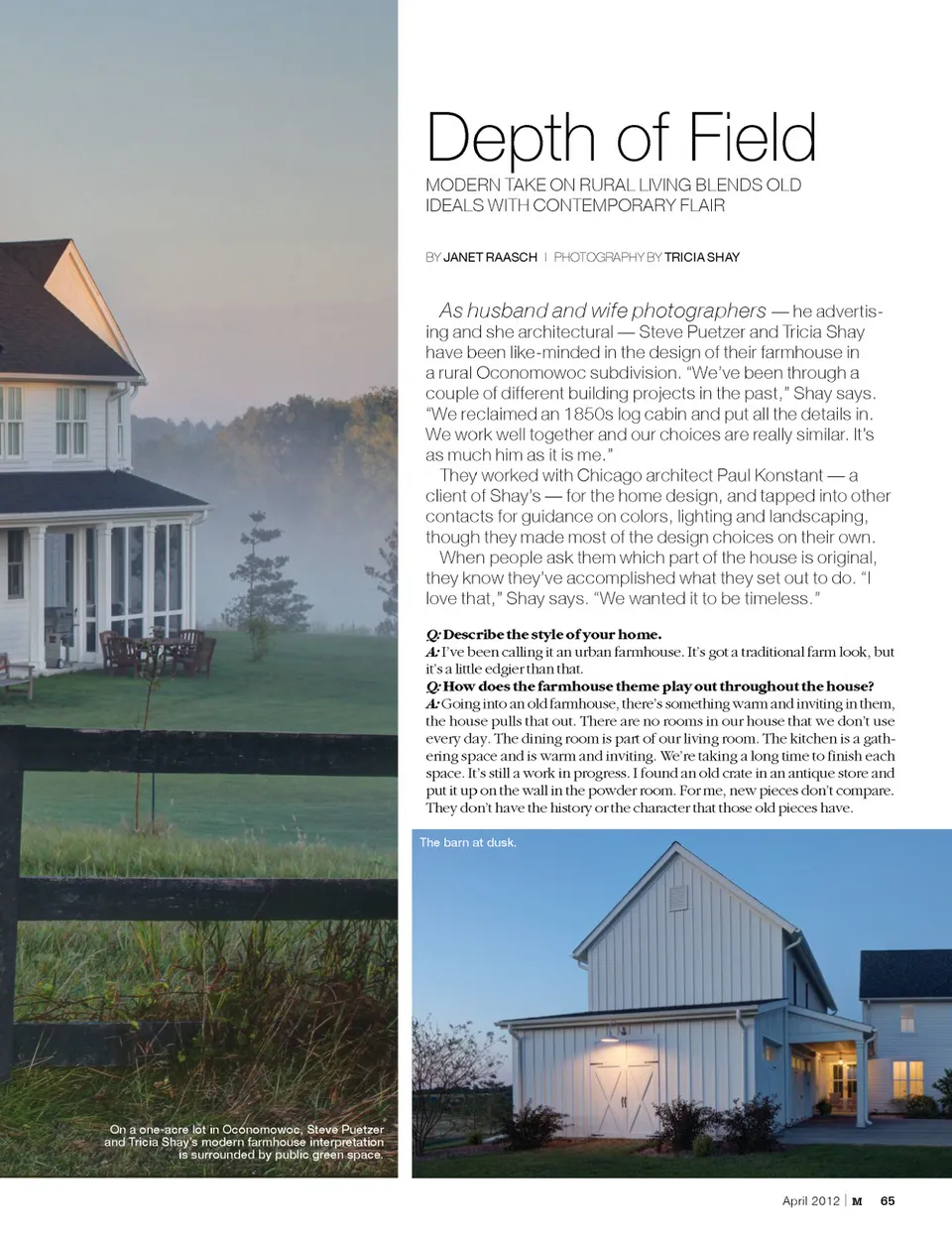 Depth of Field

MODERN TAKE ON RURAL LIVING BLENDS OLD IDEALS WITH CONTEMPORARY FLAIR

BY JANET RAASCH | PHOTOGRAPHY BY TRICIA SHAY

As husband and wife photographers — he advertising and she architectural — Steve Puetzer and Tricia Shay have been like-minded in the design of their farmhouse in a rural Oconomowoc subdivision. "We've been through a couple of different building projects in the past," Shay says. "We reclaimed an 1850s log cabin and put all the details in. We work well together and our choices are really similar. It's as much him as it is me."

They worked with Chicago architect Paul Konstant — a client of Shay's — for the home design, and tapped into other contacts for guidance on colors, lighting and landscaping, though they made most of the design choices on their own.

When people ask them which part of the house is original, they know they've accomplished what they set out to do. "I love that," Shay says. "We wanted it to be timeless."

Q: Describe the style of your home.
A: I've been calling it an urban farmhouse. It's got a traditional farm look, but it's a little edgier than that.
Q: How does the farmhouse theme play out throughout the house?
A: Going into an old farmhouse, there's something warm and inviting in them, the house pulls that out. There are no rooms in our house that we don't use every day. The dining room is part of our living room. The kitchen is a gathering space and is warm and inviting. We're taking a long time to finish each space. It's still a work in progress. I found an old crate in an antique store and put it up on the wall in the powder room. For me, new pieces don't compare. They don't have the history or the character that those old pieces have.

The barn at dusk.

On a one-acre lot in Oconomowoc, Steve Puetzer and Tricia Shay's modern farmhouse interpretation is surrounded by public green space.

April 2012 | M 65